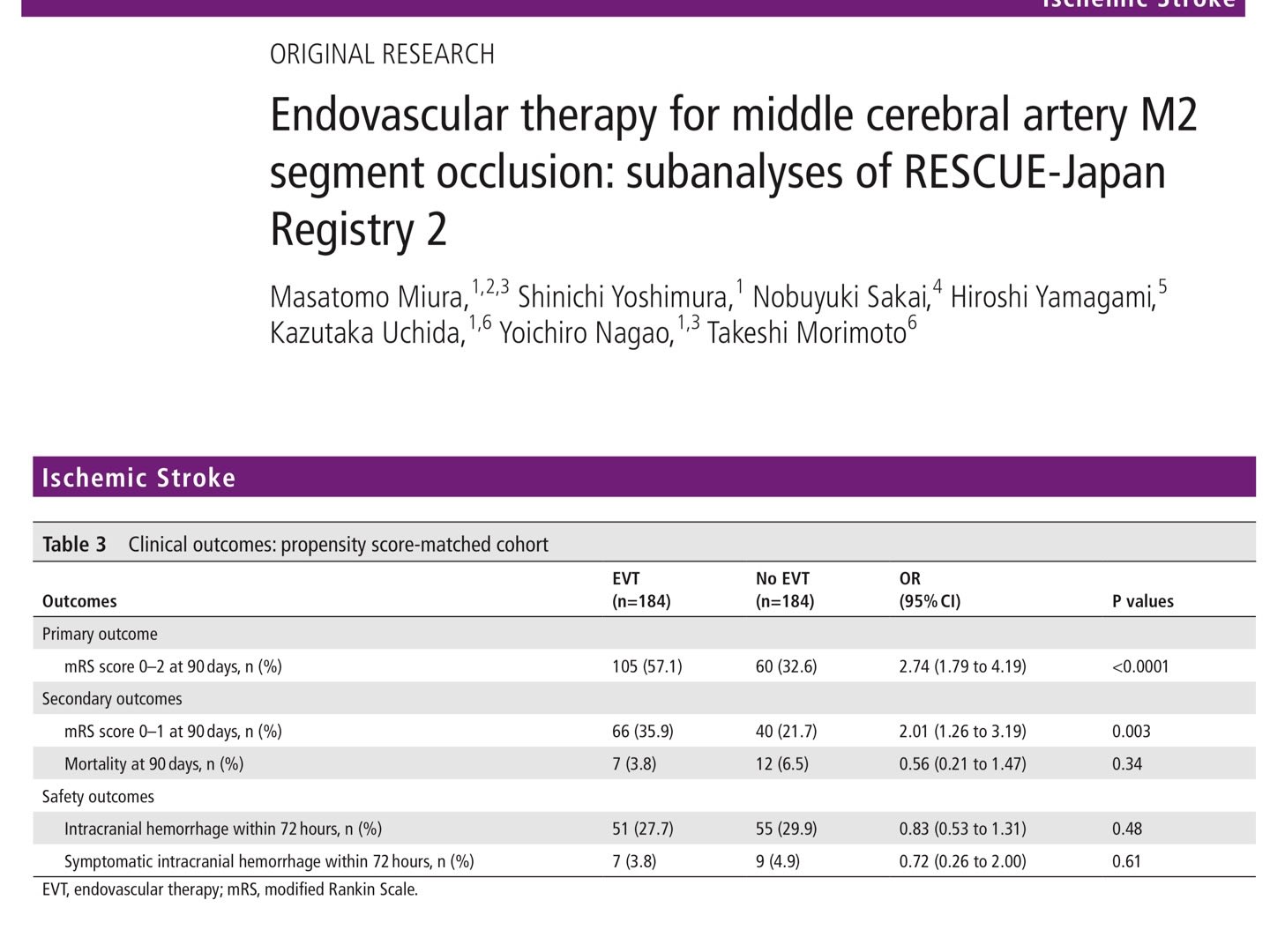 Ischemic Stroke

ORIGINAL RESEARCH

Endovascular therapy for middle cerebral artery M2 segment occlusion: subanalyses of RESCUE-Japan Registry 2

Masatomo Miura,$^{1,2,3}$ Shinichi Yoshimura,$^{1}$ Nobuyuki Sakai,$^{4}$ Hiroshi Yamagami,$^{5}$ Kazutaka Uchida,$^{1,6}$ Yoichiro Nagao,$^{1,3}$ Takeshi Morimoto$^{6}$

Ischemic Stroke

Table 3 Clinical outcomes: propensity score-matched cohort

| Outcomes | EVT (n=184) | No EVT (n=184) | OR (95% CI) | P values |
|---|---|---|---|---|
| Primary outcome | | | | |
| mRS score 0–2 at 90 days, n (%) | 105 (57.1) | 60 (32.6) | 2.74 (1.79 to 4.19) | <0.0001 |
| Secondary outcomes | | | | |
| mRS score 0–1 at 90 days, n (%) | 66 (35.9) | 40 (21.7) | 2.01 (1.26 to 3.19) | 0.003 |
| Mortality at 90 days, n (%) | 7 (3.8) | 12 (6.5) | 0.56 (0.21 to 1.47) | 0.34 |
| Safety outcomes | | | | |
| Intracranial hemorrhage within 72 hours, n (%) | 51 (27.7) | 55 (29.9) | 0.83 (0.53 to 1.31) | 0.48 |
| Symptomatic intracranial hemorrhage within 72 hours, n (%) | 7 (3.8) | 9 (4.9) | 0.72 (0.26 to 2.00) | 0.61 |

EVT, endovascular therapy; mRS, modified Rankin Scale.